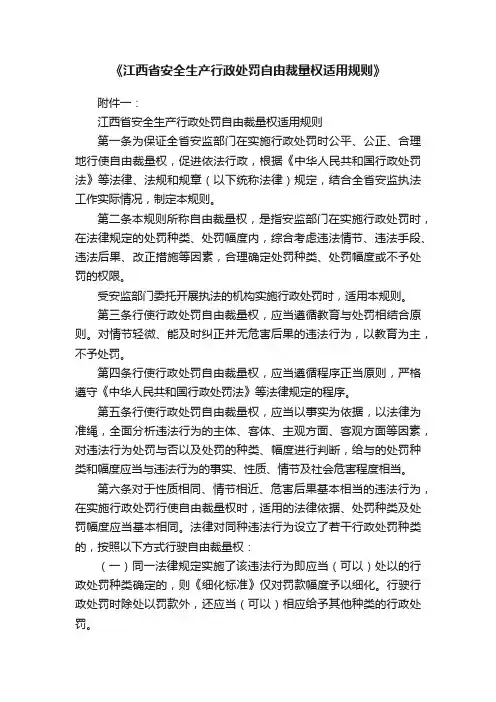 《江西省安全生产行政处罚自由裁量权适用规则》

附件一：

江西省安全生产行政处罚自由裁量权适用规则

第一条为保证全省安监部门在实施行政处罚时公平、公正、合理地行使自由裁量权，促进依法行政，根据《中华人民共和国行政处罚法》等法律、法规和规章（以下统称法律）规定，结合全省安监执法工作实际情况，制定本规则。

第二条本规则所称自由裁量权，是指安监部门在实施行政处罚时，在法律规定的处罚种类、处罚幅度内，综合考虑违法情节、违法手段、违法后果、改正措施等因素，合理确定处罚种类、处罚幅度或不予处罚的权限。

受安监部门委托开展执法的机构实施行政处罚时，适用本规则。

第三条行使行政处罚自由裁量权，应当遵循教育与处罚相结合原则。对情节轻微、能及时纠正并无危害后果的违法行为，以教育为主，不予处罚。

第四条行使行政处罚自由裁量权，应当遵循程序正当原则，严格遵守《中华人民共和国行政处罚法》等法律规定的程序。

第五条行使行政处罚自由裁量权，应当以事实为依据，以法律为准绳，全面分析违法行为的主体、客体、主观方面、客观方面等因素，对违法行为处罚与否以及处罚的种类、幅度进行判断，给与的处罚种类和幅度应当与违法行为的事实、性质、情节及社会危害程度相当。

第六条对于性质相同、情节相近、危害后果基本相当的违法行为，在实施行政处罚行使自由裁量权时，适用的法律依据、处罚种类及处罚幅度应当基本相同。法律对同种违法行为设立了若干行政处罚种类的，按照以下方式行驶自由裁量权：

（一）同一法律规定实施了该违法行为即应当（可以）处以的行政处罚种类确定的，则《细化标准》仅对罚款幅度予以细化。行驶行政处罚时除处以罚款外，还应当（可以）相应给予其他种类的行政处罚。